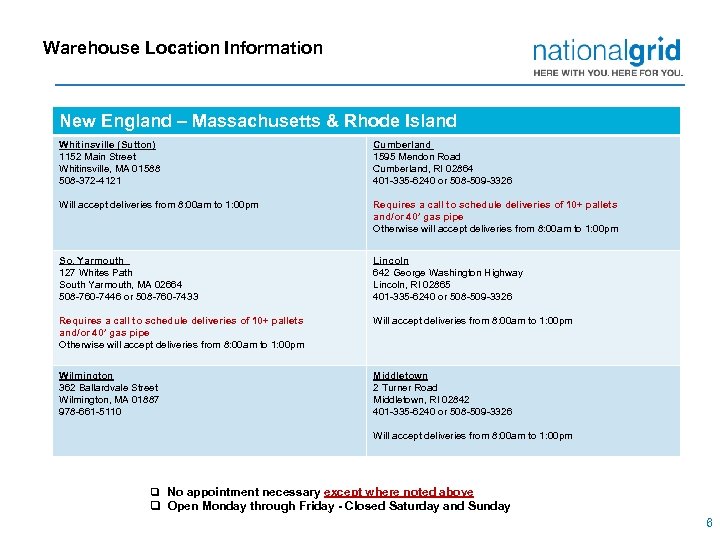 Warehouse Location Information

nationalgrid
HERE WITH YOU. HERE FOR YOU.

| New England – Massachusetts & Rhode Island | |
|---|---|
| Whitinsville (Sutton)<br>1152 Main Street<br>Whitinsville, MA 01588<br>508-372-4121<br><br>Will accept deliveries from 8:00am to 1:00pm | Cumberland<br>1595 Mendon Road<br>Cumberland, RI 02864<br>401-335-6240 or 508-509-3326<br><br>Requires a call to schedule deliveries of 10+ pallets and/or 40' gas pipe<br>Otherwise will accept deliveries from 8:00am to 1:00pm |
| So. Yarmouth<br>127 Whites Path<br>South Yarmouth, MA 02664<br>508-760-7446 or 508-760-7433<br><br>Requires a call to schedule deliveries of 10+ pallets and/or 40' gas pipe<br>Otherwise will accept deliveries from 8:00am to 1:00pm | Lincoln<br>642 George Washington Highway<br>Lincoln, RI 02865<br>401-335-6240 or 508-509-3326<br><br>Will accept deliveries from 8:00am to 1:00pm |
| Wilmington<br>362 Ballardvale Street<br>Wilmington, MA 01887<br>978-661-5110 | Middletown<br>2 Turner Road<br>Middletown, RI 02842<br>401-335-6240 or 508-509-3326<br><br>Will accept deliveries from 8:00am to 1:00pm |

❑ No appointment necessary except where noted above
❑ Open Monday through Friday - Closed Saturday and Sunday

6